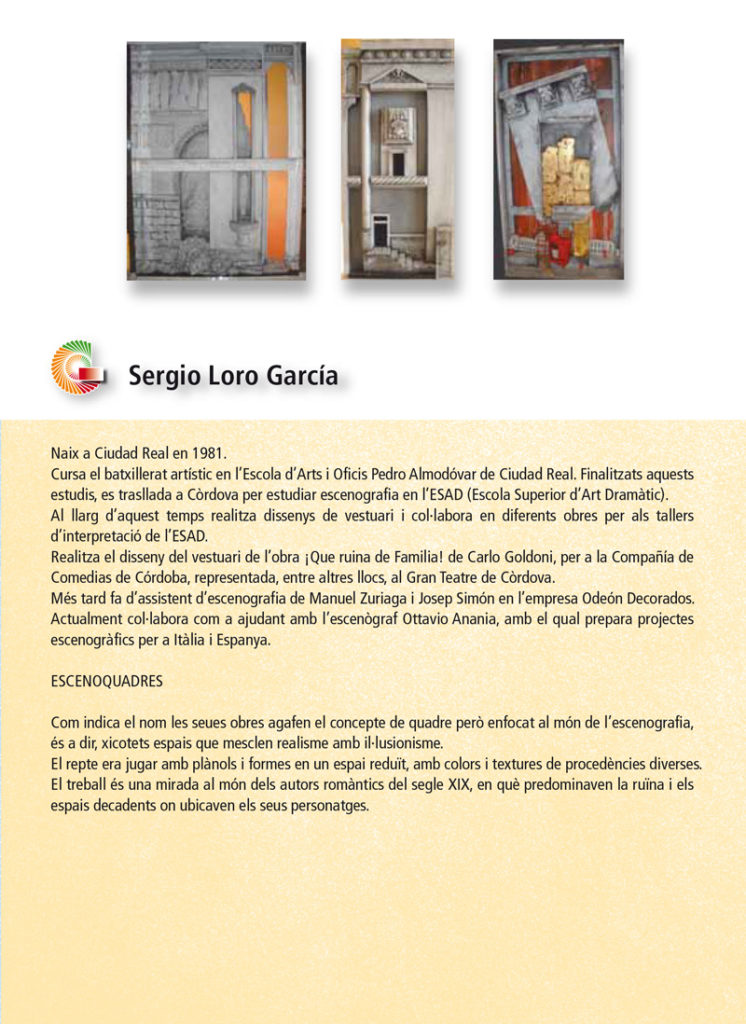 Sergio Loro García

Naix a Ciudad Real en 1981.
Cursa el batxillerat artístic en l'Escola d'Arts i Oficis Pedro Almodóvar de Ciudad Real. Finalitzats aquests estudis, es trasllada a Còrdova per estudiar escenografia en l'ESAD (Escola Superior d'Art Dramàtic).
Al llarg d'aquest temps realitza dissenys de vestuari i col·labora en diferents obres per als tallers d'interpretació de l'ESAD.
Realitza el disseny del vestuari de l'obra ¡Que ruina de Familia! de Carlo Goldoni, per a la Compañía de Comedias de Córdoba, representada, entre altres llocs, al Gran Teatre de Còrdova.
Més tard fa d'assistent d'escenografia de Manuel Zuriaga i Josep Simón en l'empresa Odeón Decorados.
Actualment col·labora com a ajudant amb l'escenògraf Ottavio Anania, amb el qual prepara projectes escenogràfics per a Itàlia i Espanya.

ESCENOQUADRES

Com indica el nom les seues obres agafen el concepte de quadre però enfocat al món de l'escenografia, és a dir, xicotets espais que mesclen realisme amb il·lusionisme.
El repte era jugar amb plànols i formes en un espai reduït, amb colors i textures de procedències diverses.
El treball és una mirada al món dels autors romàntics del segle XIX, en què predominaven la ruïna i els espais decadents on ubicaven els seus personatges.